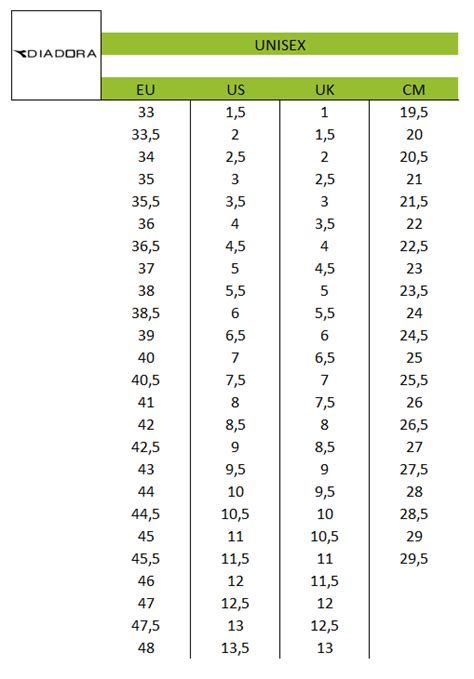 DIADORA

UNISEX

| EU | US | UK | CM |
|---|---|---|---|
| 33 | 1,5 | 1 | 19,5 |
| 33,5 | 2 | 1,5 | 20 |
| 34 | 2,5 | 2 | 20,5 |
| 35 | 3 | 2,5 | 21 |
| 35,5 | 3,5 | 3 | 21,5 |
| 36 | 4 | 3,5 | 22 |
| 36,5 | 4,5 | 4 | 22,5 |
| 37 | 5 | 4,5 | 23 |
| 38 | 5,5 | 5 | 23,5 |
| 38,5 | 6 | 5,5 | 24 |
| 39 | 6,5 | 6 | 24,5 |
| 40 | 7 | 6,5 | 25 |
| 40,5 | 7,5 | 7 | 25,5 |
| 41 | 8 | 7,5 | 26 |
| 42 | 8,5 | 8 | 26,5 |
| 42,5 | 9 | 8,5 | 27 |
| 43 | 9,5 | 9 | 27,5 |
| 44 | 10 | 9,5 | 28 |
| 44,5 | 10,5 | 10 | 28,5 |
| 45 | 11 | 10,5 | 29 |
| 45,5 | 11,5 | 11 | 29,5 |
| 46 | 12 | 11,5 | |
| 47 | 12,5 | 12 | |
| 47,5 | 13 | 12,5 | |
| 48 | 13,5 | 13 | |